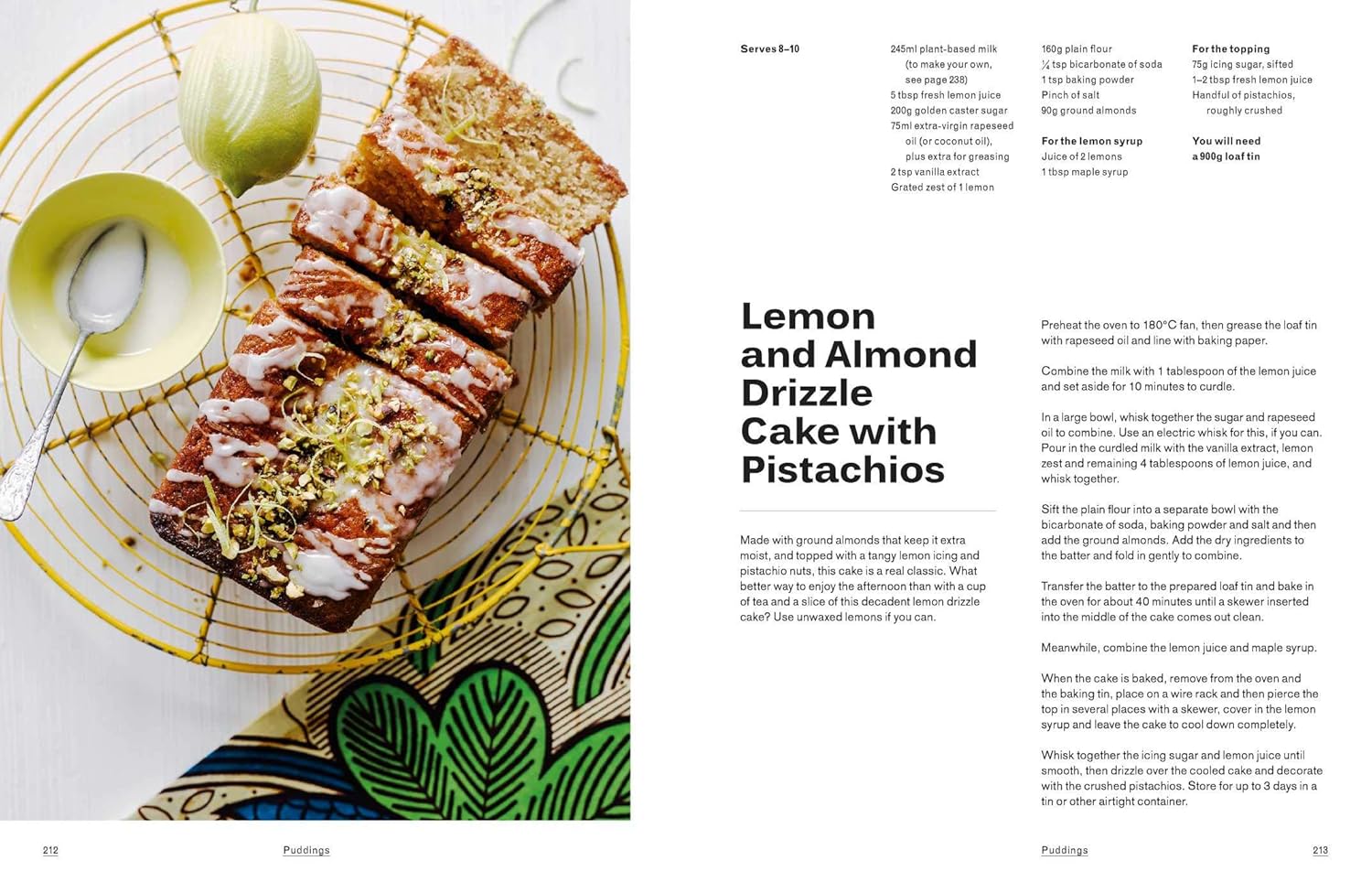 Serves 8–10

245ml plant-based milk (to make your own, see page 238)
5 tbsp fresh lemon juice
200g golden caster sugar
75ml extra-virgin rapeseed oil (or coconut oil), plus extra for greasing
2 tsp vanilla extract
Grated zest of 1 lemon

160g plain flour
¼ tsp bicarbonate of soda
1 tsp baking powder
Pinch of salt
90g ground almonds

For the lemon syrup
Juice of 2 lemons
1 tbsp maple syrup

For the topping
75g icing sugar, sifted
1–2 tbsp fresh lemon juice
Handful of pistachios, roughly crushed

You will need
a 900g loaf tin

Lemon and Almond Drizzle Cake with Pistachios

Made with ground almonds that keep it extra moist, and topped with a tangy lemon icing and pistachio nuts, this cake is a real classic. What better way to enjoy the afternoon than with a cup of tea and a slice of this decadent lemon drizzle cake? Use unwaxed lemons if you can.

Preheat the oven to 180°C fan, then grease the loaf tin with rapeseed oil and line with baking paper.

Combine the milk with 1 tablespoon of the lemon juice and set aside for 10 minutes to curdle.

In a large bowl, whisk together the sugar and rapeseed oil to combine. Use an electric whisk for this, if you can. Pour in the curdled milk with the vanilla extract, lemon zest and remaining 4 tablespoons of lemon juice, and whisk together.

Sift the plain flour into a separate bowl with the bicarbonate of soda, baking powder and salt and then add the ground almonds. Add the dry ingredients to the batter and fold in gently to combine.

Transfer the batter to the prepared loaf tin and bake in the oven for about 40 minutes until a skewer inserted into the middle of the cake comes out clean.

Meanwhile, combine the lemon juice and maple syrup.

When the cake is baked, remove from the oven and the baking tin, place on a wire rack and then pierce the top in several places with a skewer, cover in the lemon syrup and leave the cake to cool down completely.

Whisk together the icing sugar and lemon juice until smooth, then drizzle over the cooled cake and decorate with the crushed pistachios. Store for up to 3 days in a tin or other airtight container.

212 Puddings

Puddings 213